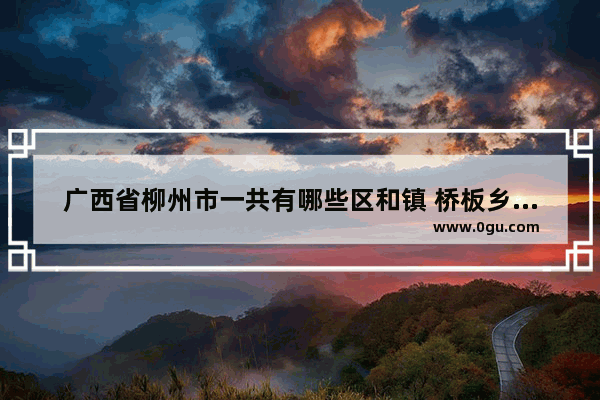 广西省柳州市一共有哪些区和镇 桥板乡...
www.0gu.com